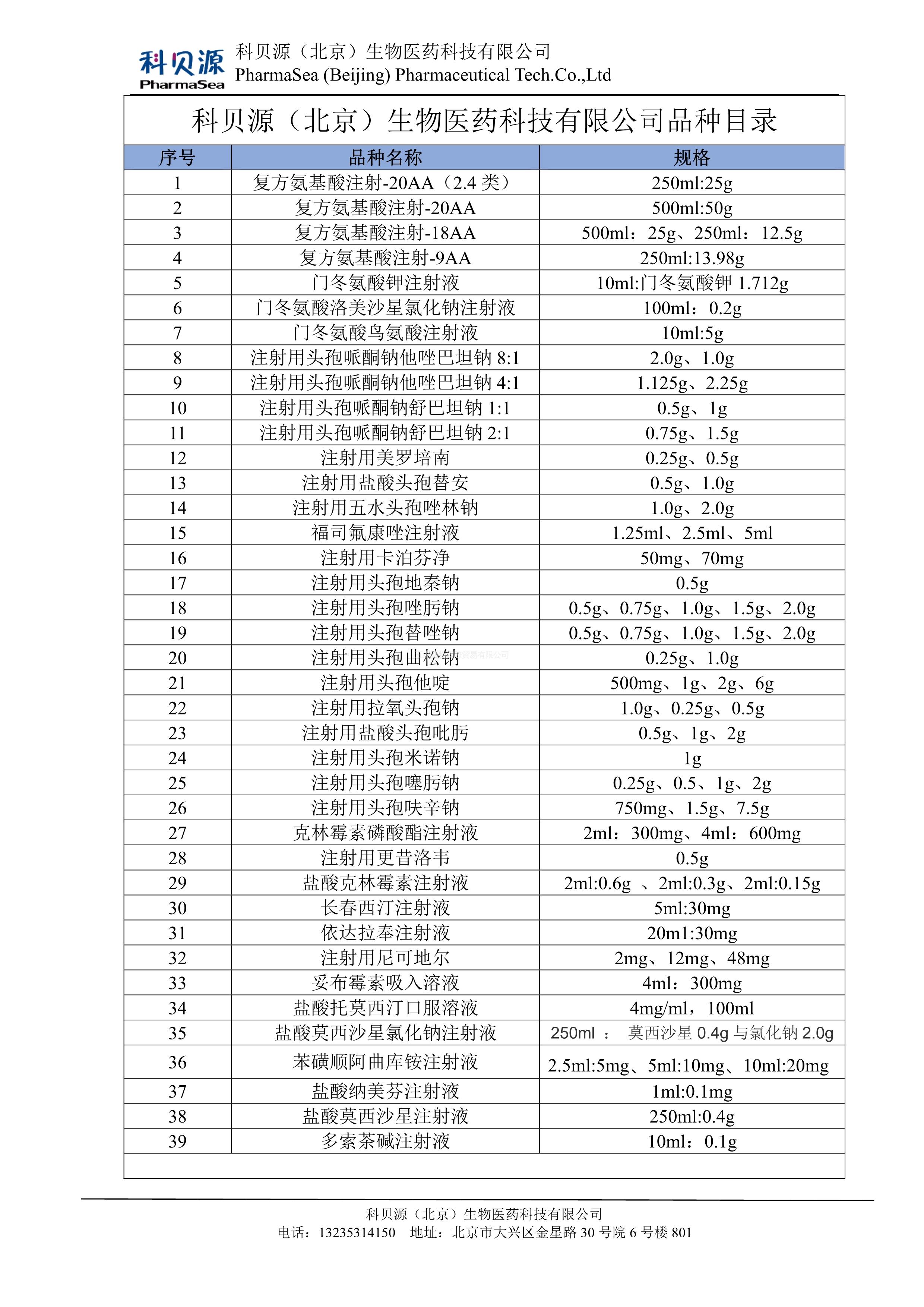 科贝源
PharmaSea
科贝源（北京）生物医药科技有限公司
PharmaSea (Beijing) Pharmaceutical Tech.Co.,Ltd

科贝源（北京）生物医药科技有限公司品种目录

| 序号 | 品种名称 | 规格 |
|---|---|---|
| 1 | 复方氨基酸注射-20AA（2.4 类） | 250ml:25g |
| 2 | 复方氨基酸注射-20AA | 500ml:50g |
| 3 | 复方氨基酸注射-18AA | 500ml：25g、250ml：12.5g |
| 4 | 复方氨基酸注射-9AA | 250ml:13.98g |
| 5 | 门冬氨酸钾注射液 | 10ml:门冬氨酸钾 1.712g |
| 6 | 门冬氨酸洛美沙星氯化钠注射液 | 100ml：0.2g |
| 7 | 门冬氨酸鸟氨酸注射液 | 10ml:5g |
| 8 | 注射用头孢哌酮钠他唑巴坦钠 8:1 | 2.0g、1.0g |
| 9 | 注射用头孢哌酮钠他唑巴坦钠 4:1 | 1.125g、2.25g |
| 10 | 注射用头孢哌酮钠舒巴坦钠 1:1 | 0.5g、1g |
| 11 | 注射用头孢哌酮钠舒巴坦钠 2:1 | 0.75g、1.5g |
| 12 | 注射用美罗培南 | 0.25g、0.5g |
| 13 | 注射用盐酸头孢替安 | 0.5g、1.0g |
| 14 | 注射用五水头孢唑林钠 | 1.0g、2.0g |
| 15 | 福司氟康唑注射液 | 1.25ml、2.5ml、5ml |
| 16 | 注射用卡泊芬净 | 50mg、70mg |
| 17 | 注射用头孢地秦钠 | 0.5g |
| 18 | 注射用头孢唑肟钠 | 0.5g、0.75g、1.0g、1.5g、2.0g |
| 19 | 注射用头孢替唑钠 | 0.5g、0.75g、1.0g、1.5g、2.0g |
| 20 | 注射用头孢曲松钠 | 0.25g、1.0g |
| 21 | 注射用头孢他啶 | 500mg、1g、2g、6g |
| 22 | 注射用拉氧头孢钠 | 1.0g、0.25g、0.5g |
| 23 | 注射用盐酸头孢吡肟 | 0.5g、1g、2g |
| 24 | 注射用头孢米诺钠 | 1g |
| 25 | 注射用头孢噻肟钠 | 0.25g、0.5、1g、2g |
| 26 | 注射用头孢呋辛钠 | 750mg、1.5g、7.5g |
| 27 | 克林霉素磷酸酯注射液 | 2ml：300mg、4ml：600mg |
| 28 | 注射用更昔洛韦 | 0.5g |
| 29 | 盐酸克林霉素注射液 | 2ml:0.6g 、2ml:0.3g、2ml:0.15g |
| 30 | 长春西汀注射液 | 5ml:30mg |
| 31 | 依达拉奉注射液 | 20m1:30mg |
| 32 | 注射用尼可地尔 | 2mg、12mg、48mg |
| 33 | 妥布霉素吸入溶液 | 4ml：300mg |
| 34 | 盐酸托莫西汀口服溶液 | 4mg/ml，100ml |
| 35 | 盐酸莫西沙星氯化钠注射液 | 250ml ： 莫西沙星 0.4g 与氯化钠 2.0g |
| 36 | 苯磺顺阿曲库铵注射液 | 2.5ml:5mg、5ml:10mg、10ml:20mg |
| 37 | 盐酸纳美芬注射液 | 1ml:0.1mg |
| 38 | 盐酸莫西沙星注射液 | 250ml:0.4g |
| 39 | 多索茶碱注射液 | 10ml：0.1g |

科贝源（北京）生物医药科技有限公司
电话：13235314150 地址：北京市大兴区金星路 30 号院 6 号楼 801